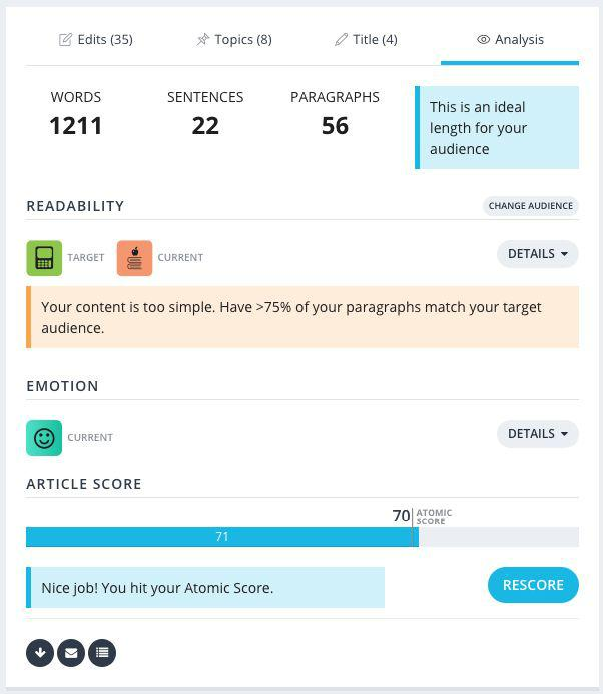 Edits (35) Topics (8) Title (4) Analysis

WORDS
1211

SENTENCES
22

PARAGRAPHS
56

This is an ideal length for your audience

READABILITY

CHANGE AUDIENCE

TARGET CURRENT

DETAILS

Your content is too simple. Have >75% of your paragraphs match your target audience.

EMOTION

CURRENT

DETAILS

ARTICLE SCORE

70 ATOMIC SCORE

71

Nice job! You hit your Atomic Score.

RESCORE